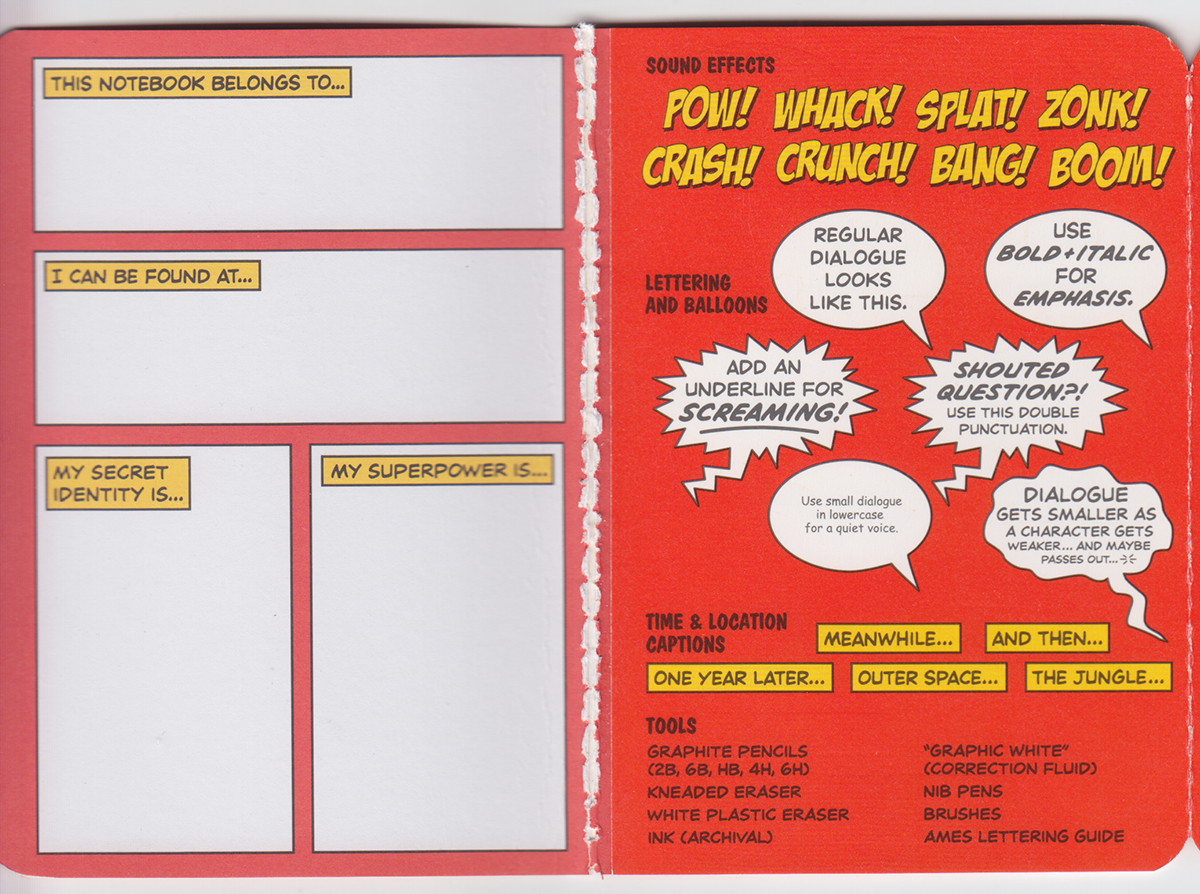 THIS NOTEBOOK BELONGS TO...

I CAN BE FOUND AT...

MY SECRET IDENTITY IS...

MY SUPERPOWER IS...

SOUND EFFECTS

POW! WHACK! SPLAT! ZONK! CRASH! CRUNCH! BANG! BOOM!

LETTERING AND BALLOONS

REGULAR DIALOGUE LOOKS LIKE THIS.

USE BOLD+ITALIC FOR EMPHASIS.

ADD AN UNDERLINE FOR SCREAMING!

SHOUTED QUESTION?! USE THIS DOUBLE PUNCTUATION.

Use small dialogue in lowercase for a quiet voice.

DIALOGUE GETS SMALLER AS A CHARACTER GETS WEAKER... AND MAYBE PASSES OUT...

TIME & LOCATION CAPTIONS

MEANWHILE...

AND THEN...

ONE YEAR LATER...

OUTER SPACE...

THE JUNGLE...

TOOLS

GRAPHITE PENCILS (2B, 6B, HB, 4H, 6H)
KNEADED ERASER
WHITE PLASTIC ERASER
INK (ARCHIVAL)

"GRAPHIC WHITE" (CORRECTION FLUID)
NIB PENS
BRUSHES
AMES LETTERING GUIDE